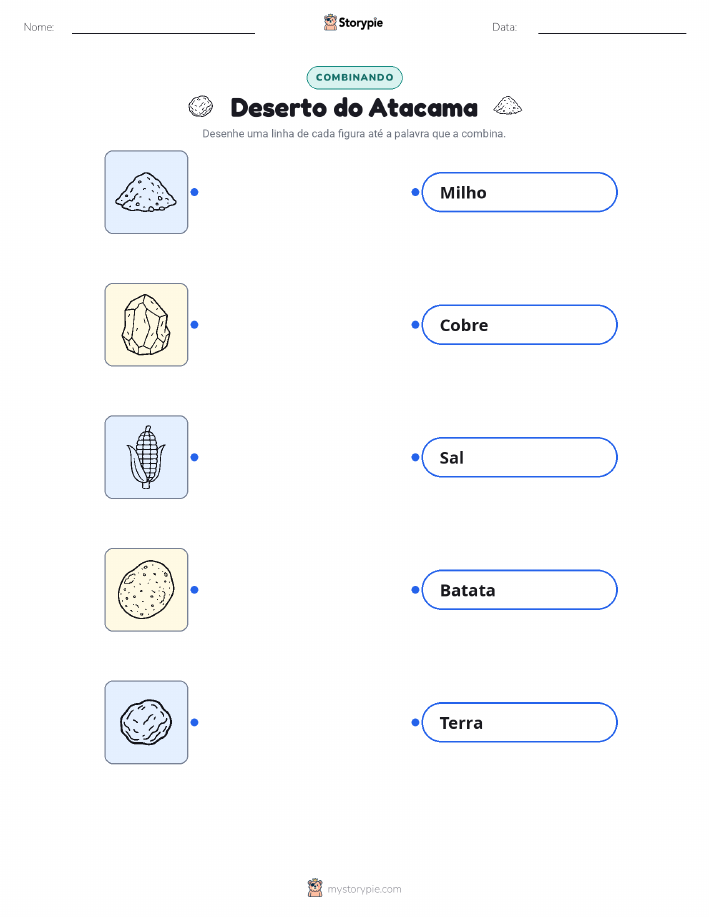 Nome: ____ Storypie Data: ____

COMBINANDO

Deserto do Atacama

Desenhe uma linha de cada figura até a palavra que a combina.

Milho

Cobre

Sal

Batata

Terra

mystorypie.com